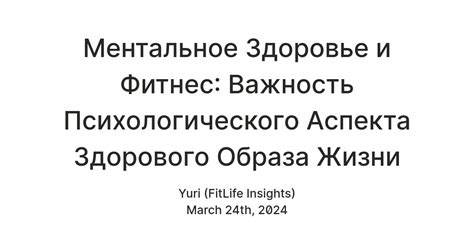 Ментальное Здоровье и Фитнес: Важность Психологического Аспекта Здорового Образа Жизни

Yuri (FitLife Insights)
March 24th, 2024